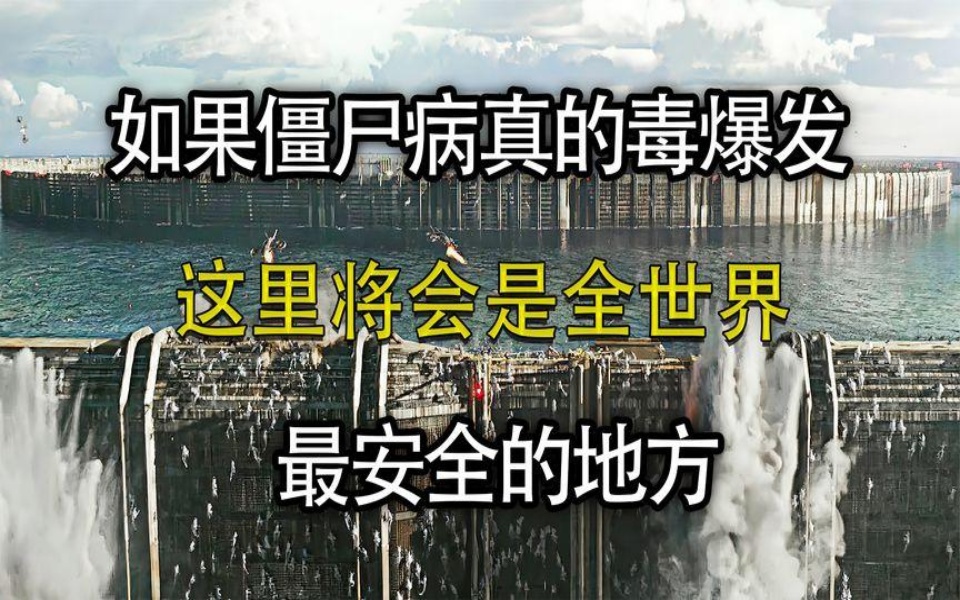 如果僵尸病真的毒爆发

这里将会是全世界

最安全的地方